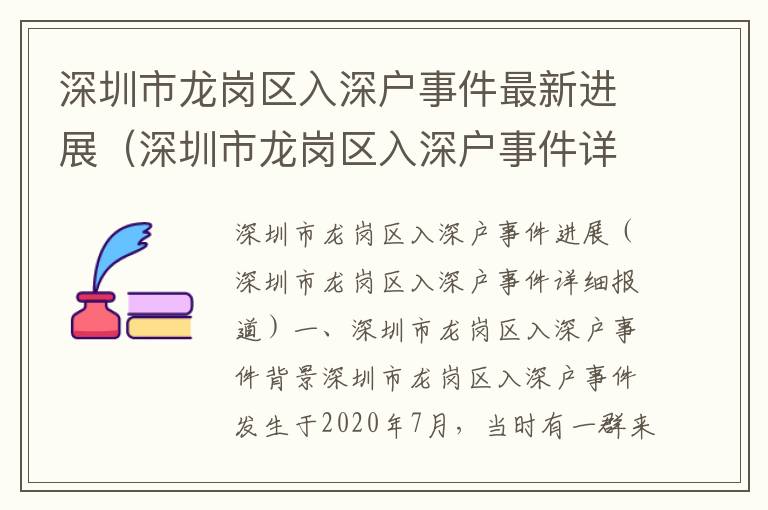 深圳市龙岗区入深户事件最新进展（深圳市龙岗区入深户事件详

深圳市龙岗区入深户事件进展（深圳市龙岗区入深户事件详细报道）一、深圳市龙岗区入深户事件背景深圳市龙岗区入深户事件发生于2020年7月，当时有一群来